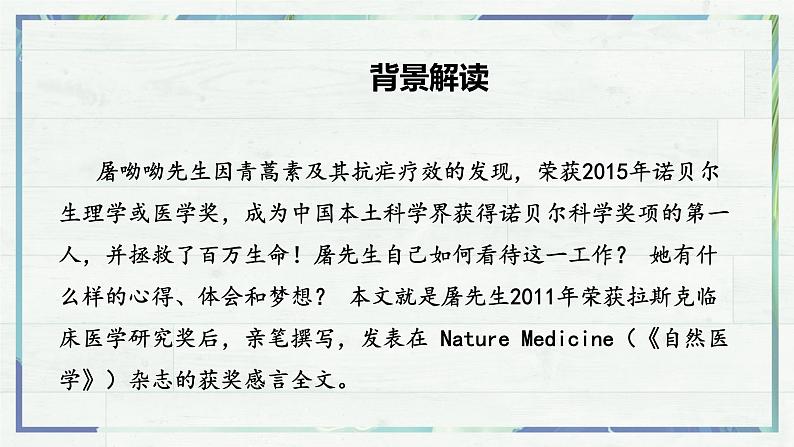 背景解读

屠呦呦先生因青蒿素及其抗疟疗效的发现，荣获2015年诺贝尔生理学或医学奖，成为中国本土科学界获得诺贝尔科学奖项的第一人，并拯救了百万生命！屠先生自己如何看待这一工作？ 她有什么样的心得、体会和梦想？ 本文就是屠先生2011年荣获拉斯克临床医学研究奖后，亲笔撰写，发表在 Nature Medicine（《自然医学》）杂志的获奖感言全文。